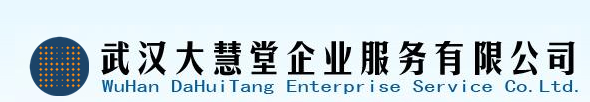 武汉大慧堂企业服务有限公司
WuHan DaHuiTang Enterprise Service Co.Ltd.